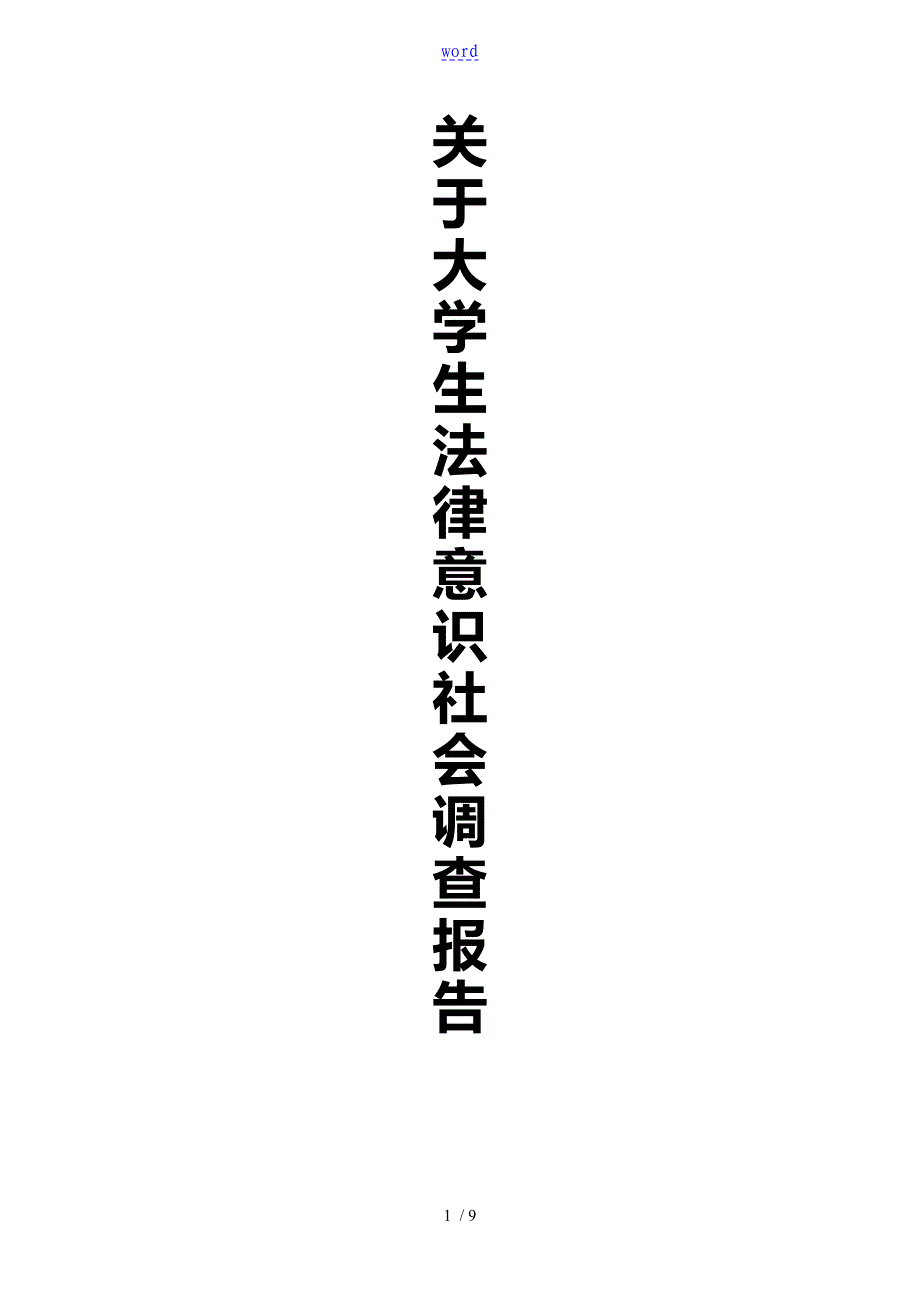 word

关于大学生法律意识社会调查报告

1 / 9